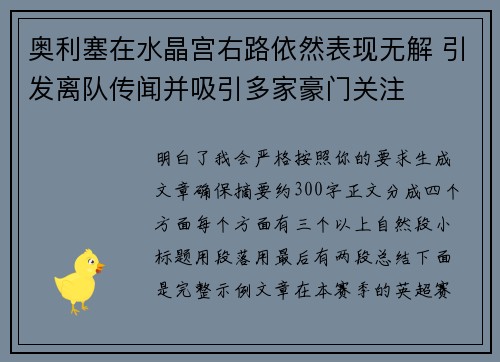 奥利塞在水晶宫右路依然表现无解 引发离队传闻并吸引多家豪门关注

明白了我会严格按照你的要求生成文章确保摘要约300字正文分成四个方面每个方面有三个以上自然段小标题用段落用最后有两段总结下面是完整示例文章在本赛季的英超赛